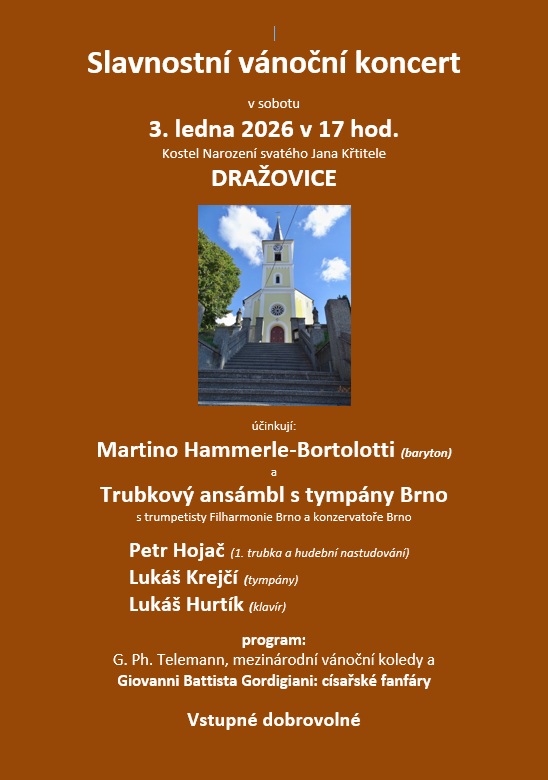 Slavnostní vánoční koncert

v sobotu

3. ledna 2026 v 17 hod.

Kostel Narození svatého Jana Křtitele

DRAŽOVICE

účinkují:

Martino Hammerle-Bortolotti (baryton)

a

Trubkový ansámbl s tympány Brno

s trumpetisty Filharmonie Brno a konzervatoře Brno

Petr Hojač (1. trubka a hudební nastudování)

Lukáš Krejčí (tympány)

Lukáš Hurtík (klavír)

program:

G. Ph. Telemann, mezinárodní vánoční koledy a

Giovanni Battista Gordigiani: císařské fanfáry

Vstupné dobrovolné